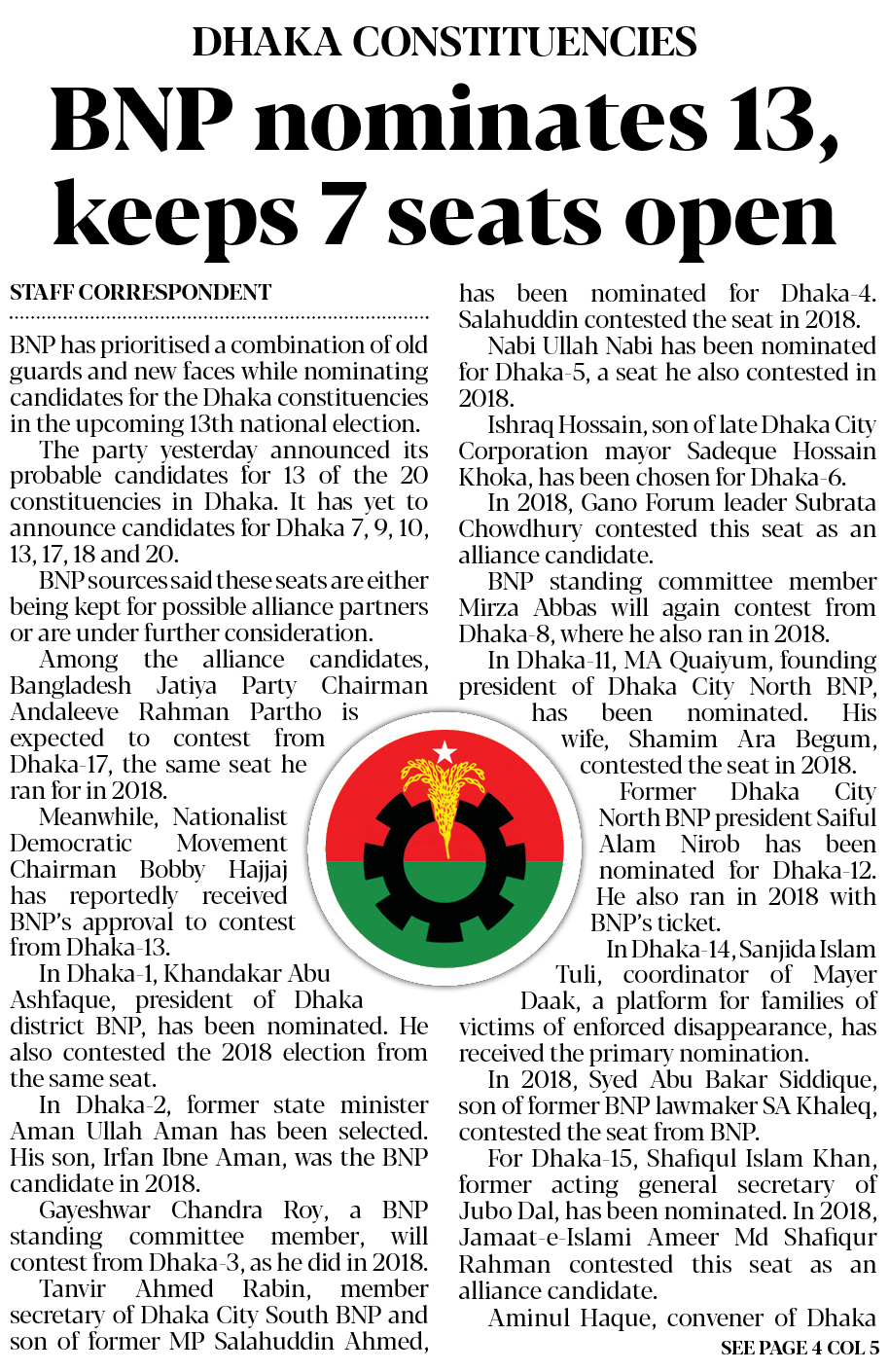 DHAKA CONSTITUENCIES

BNP nominates 13, keeps 7 seats open

STAFF CORRESPONDENT

BNP has prioritised a combination of old guards and new faces while nominating candidates for the Dhaka constituencies in the upcoming 13th national election.

The party yesterday announced its probable candidates for 13 of the 20 constituencies in Dhaka. It has yet to announce candidates for Dhaka 7, 9, 10, 13, 17, 18 and 20.

BNP sources said these seats are either being kept for possible alliance partners or are under further consideration.

Among the alliance candidates, Bangladesh Jatiya Party Chairman Andaleeve Rahman Partho is expected to contest from Dhaka-17, the same seat he ran for in 2018.

Meanwhile, Nationalist Democratic Movement Chairman Bobby Hajjaj has reportedly received BNP's approval to contest from Dhaka-13.

In Dhaka-1, Khandakar Abu Ashfaque, president of Dhaka district BNP, has been nominated. He also contested the 2018 election from the same seat.

In Dhaka-2, former state minister Aman Ullah Aman has been selected. His son, Irfan Ibne Aman, was the BNP candidate in 2018.

Gayeshwar Chandra Roy, a BNP standing committee member, will contest from Dhaka-3, as he did in 2018.

Tanvir Ahmed Rabin, member secretary of Dhaka City South BNP and son of former MP Salahuddin Ahmed, has been nominated for Dhaka-4. Salahuddin contested the seat in 2018.

Nabi Ullah Nabi has been nominated for Dhaka-5, a seat he also contested in 2018.

Ishraq Hossain, son of late Dhaka City Corporation mayor Sadeque Hossain Khoka, has been chosen for Dhaka-6.

In 2018, Gano Forum leader Subrata Chowdhury contested this seat as an alliance candidate.

BNP standing committee member Mirza Abbas will again contest from Dhaka-8, where he also ran in 2018.

In Dhaka-11, MA Quaiyum, founding president of Dhaka City North BNP, has been nominated. His wife, Shamim Ara Begum, contested the seat in 2018.

Former Dhaka City North BNP president Saiful Alam Nirob has been nominated for Dhaka-12. He also ran in 2018 with BNP's ticket.

In Dhaka-14, Sanjida Islam Tuli, coordinator of Mayer Daak, a platform for families of victims of enforced disappearance, has received the primary nomination.

In 2018, Syed Abu Bakar Siddique, son of former BNP lawmaker SA Khaleq, contested the seat from BNP.

For Dhaka-15, Shafiqul Islam Khan, former acting general secretary of Jubo Dal, has been nominated. In 2018, Jamaat-e-Islami Ameer Md Shafiqur Rahman contested this seat as an alliance candidate.

Aminul Haque, convener of Dhaka

SEE PAGE 4 COL 5